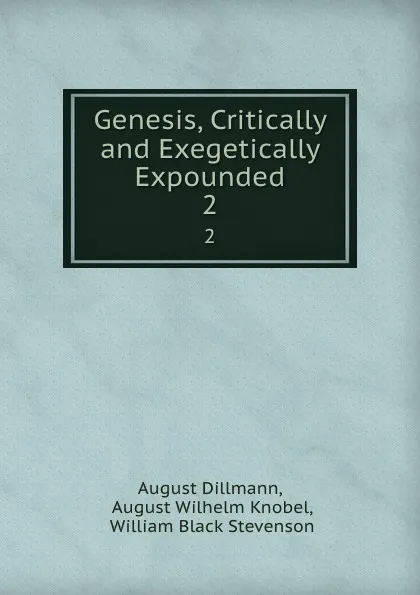 Genesis, Critically and Exegetically Expounded
2
2

August Dillmann,
August Wilhelm Knobel,
William Black Stevenson